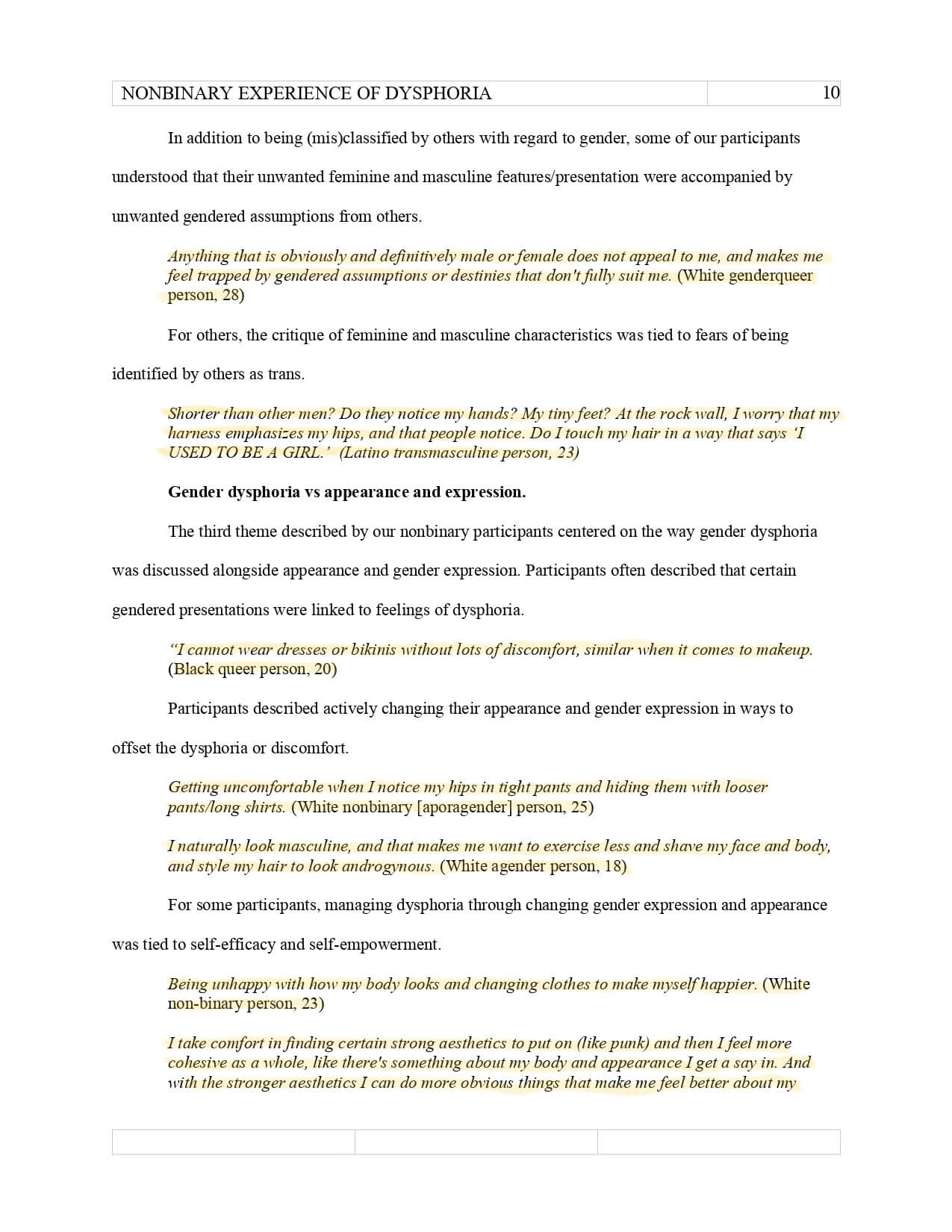 NONBINARY EXPERIENCE OF DYSPHORIA 10

In addition to being (mis)classified by others with regard to gender, some of our participants understood that their unwanted feminine and masculine features/presentation were accompanied by unwanted gendered assumptions from others.

Anything that is obviously and definitively male or female does not appeal to me, and makes me feel trapped by gendered assumptions or destinies that don't fully suit me. (White genderqueer person, 28)

For others, the critique of feminine and masculine characteristics was tied to fears of being identified by others as trans.

Shorter than other men? Do they notice my hands? My tiny feet? At the rock wall, I worry that my harness emphasizes my hips, and that people notice. Do I touch my hair in a way that says 'I USED TO BE A GIRL.' (Latino transmasculine person, 23)

Gender dysphoria vs appearance and expression.

The third theme described by our nonbinary participants centered on the way gender dysphoria was discussed alongside appearance and gender expression. Participants often described that certain gendered presentations were linked to feelings of dysphoria.

"I cannot wear dresses or bikinis without lots of discomfort, similar when it comes to makeup. (Black queer person, 20)

Participants described actively changing their appearance and gender expression in ways to offset the dysphoria or discomfort.

Getting uncomfortable when I notice my hips in tight pants and hiding them with looser pants/long shirts. (White nonbinary [aporagender] person, 25)

I naturally look masculine, and that makes me want to exercise less and shave my face and body, and style my hair to look androgynous. (White agender person, 18)

For some participants, managing dysphoria through changing gender expression and appearance was tied to self-efficacy and self-empowerment.

Being unhappy with how my body looks and changing clothes to make myself happier. (White non-binary person, 23)

I take comfort in finding certain strong aesthetics to put on (like punk) and then I feel more cohesive as a whole, like there's something about my body and appearance I get a say in. And with the stronger aesthetics I can do more obvious things that make me feel better about my